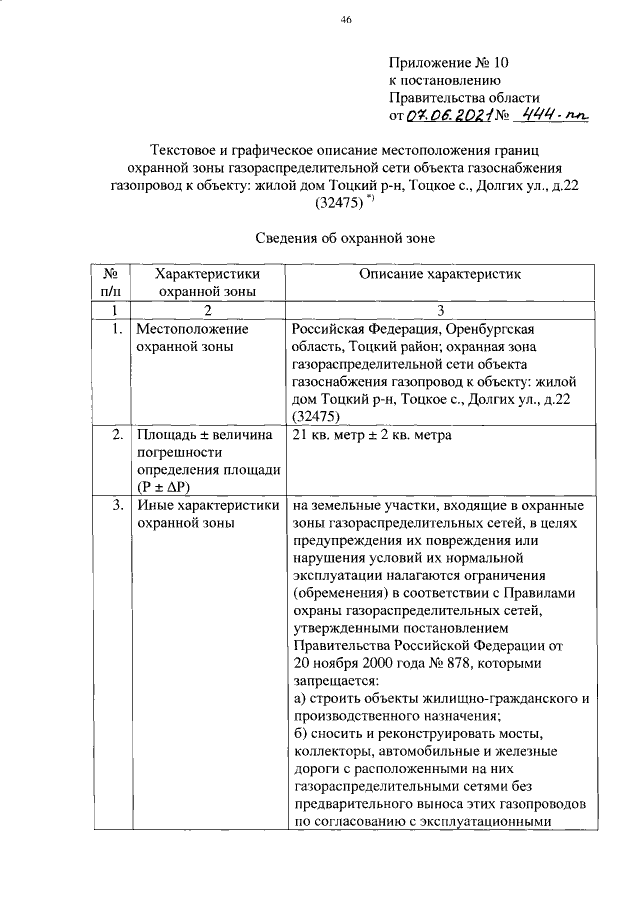 46

Приложение № 10
к постановлению
Правительства области
от 07.06.2021 № 444-пп

Текстовое и графическое описание местоположения границ охранной зоны газораспределительной сети объекта газоснабжения газопровод к объекту: жилой дом Тоцкий р-н, Тоцкое с., Долгих ул., д.22 (32475) *)

Сведения об охранной зоне

| № п/п | Характеристики охранной зоны | Описание характеристик |
|---|---|---|
| 1 | 2 | 3 |
| 1. | Местоположение охранной зоны | Российская Федерация, Оренбургская область, Тоцкий район; охранная зона газораспределительной сети объекта газоснабжения газопровод к объекту: жилой дом Тоцкий р-н, Тоцкое с., Долгих ул., д.22 (32475) |
| 2. | Площадь ± величина погрешности определения площади (P ± ΔP) | 21 кв. метр ± 2 кв. метра |
| 3. | Иные характеристики охранной зоны | на земельные участки, входящие в охранные зоны газораспределительных сетей, в целях предупреждения их повреждения или нарушения условий их нормальной эксплуатации налагаются ограничения (обременения) в соответствии с Правилами охраны газораспределительных сетей, утвержденными постановлением Правительства Российской Федерации от 20 ноября 2000 года № 878, которыми запрещается: а) строить объекты жилищно-гражданского и производственного назначения; б) сносить и реконструировать мосты, коллекторы, автомобильные и железные дороги с расположенными на них газораспределительными сетями без предварительного выноса этих газопроводов по согласованию с эксплуатационными |